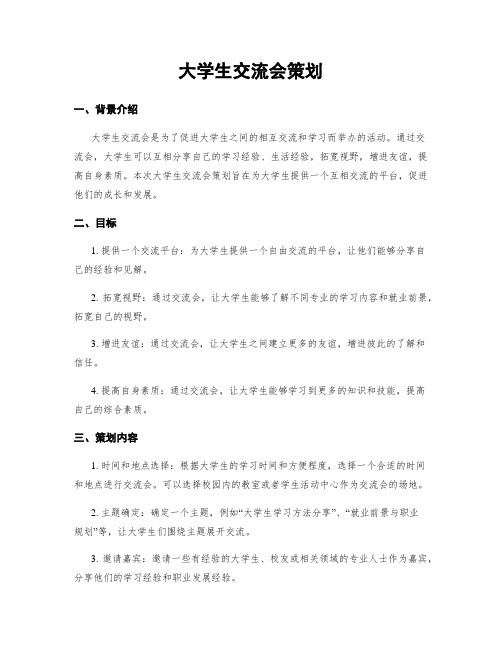 大学生交流会策划

一、背景介绍

大学生交流会是为了促进大学生之间的相互交流和学习而举办的活动。通过交流会，大学生可以互相分享自己的学习经验、生活经验，拓宽视野，增进友谊，提高自身素质。本次大学生交流会策划旨在为大学生提供一个互相交流的平台，促进他们的成长和发展。

二、目标

1. 提供一个交流平台：为大学生提供一个自由交流的平台，让他们能够分享自己的经验和见解。

2. 拓宽视野：通过交流会，让大学生能够了解不同专业的学习内容和就业前景，拓宽自己的视野。

3. 增进友谊：通过交流会，让大学生之间建立更多的友谊，增进彼此的了解和信任。

4. 提高自身素质：通过交流会，让大学生能够学习到更多的知识和技能，提高自己的综合素质。

三、策划内容

1. 时间和地点选择：根据大学生的学习时间和方便程度，选择一个合适的时间和地点进行交流会。可以选择校园内的教室或者学生活动中心作为交流会的场地。

2. 主题确定：确定一个主题，例如“大学生学习方法分享”、“就业前景与职业规划”等，让大学生们围绕主题展开交流。

3. 邀请嘉宾：邀请一些有经验的大学生、校友或相关领域的专业人士作为嘉宾，分享他们的学习经验和职业发展经验。